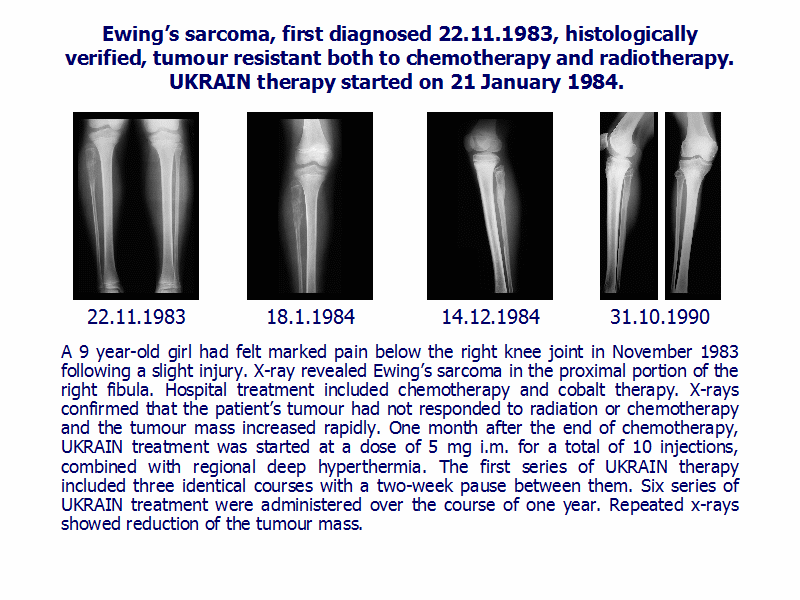 Ewing's sarcoma, first diagnosed 22.11.1983, histologically verified, tumour resistant both to chemotherapy and radiotherapy. UKRAIN therapy started on 21 January 1984.

22.11.1983

18.1.1984

14.12.1984

31.10.1990

A 9 year-old girl had felt marked pain below the right knee joint in November 1983 following a slight injury. X-ray revealed Ewing's sarcoma in the proximal portion of the right fibula. Hospital treatment included chemotherapy and cobalt therapy. X-rays confirmed that the patient's tumour had not responded to radiation or chemotherapy and the tumour mass increased rapidly. One month after the end of chemotherapy, UKRAIN treatment was started at a dose of 5 mg i.m. for a total of 10 injections, combined with regional deep hyperthermia. The first series of UKRAIN therapy included three identical courses with a two-week pause between them. Six series of UKRAIN treatment were administered over the course of one year. Repeated x-rays showed reduction of the tumour mass.